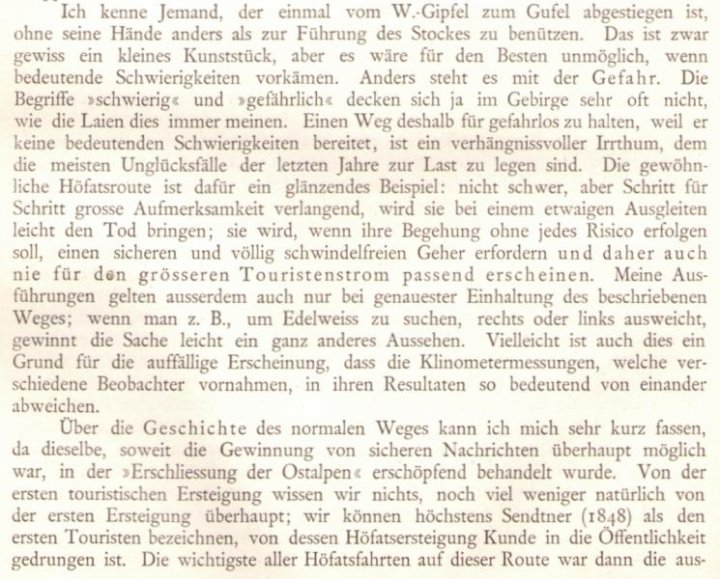 Ich kenne Jemand, der einmal vom W.-Gipfel zum Gufel abgestiegen ist, ohne seine Hände anders als zur Führung des Stockes zu benützen. Das ist zwar gewiss ein kleines Kunststück, aber es wäre für den Besten unmöglich, wenn bedeutende Schwierigkeiten vorkämen. Anders steht es mit der Gefahr. Die Begriffe »schwierig« und »gefährlich« decken sich ja im Gebirge sehr oft nicht, wie die Laien dies immer meinen. Einen Weg deshalb für gefahrlos zu halten, weil er keine bedeutenden Schwierigkeiten bereitet, ist ein verhängnissvoller Irrthum, dem die meisten Unglücksfälle der letzten Jahre zur Last zu legen sind. Die gewöhnliche Höfatsroute ist dafür ein glänzendes Beispiel: nicht schwer, aber Schritt für Schritt grosse Aufmerksamkeit verlangend, wird sie bei einem etwaigen Ausgleiten leicht den Tod bringen; sie wird, wenn ihre Begehung ohne jedes Risico erfolgen soll, einen sicheren und völlig schwindelfreien Geher erfordern und daher auch nie für den grösseren Touristenstrom passend erscheinen. Meine Ausführungen gelten ausserdem auch nur bei genauester Einhaltung des beschriebenen Weges; wenn man z. B., um Edelweiss zu suchen, rechts oder links ausweicht, gewinnt die Sache leicht ein ganz anderes Aussehen. Vielleicht ist auch dies ein Grund für die auffällige Erscheinung, dass die Klinometermessungen, welche verschiedene Beobachter vornahmen, in ihren Resultaten so bedeutend von einander abweichen.

Über die Geschichte des normalen Weges kann ich mich sehr kurz fassen, da dieselbe, soweit die Gewinnung von sicheren Nachrichten überhaupt möglich war, in der »Erschliessung der Ostalpen« erschöpfend behandelt wurde. Von der ersten touristischen Ersteigung wissen wir nichts, noch viel weniger natürlich von der ersten Ersteigung überhaupt; wir können höchstens Sendtner (1848) als den ersten Touristen bezeichnen, von dessen Höfatsersteigung Kunde in die Öffentlichkeit gedrungen ist. Die wichtigste aller Höfatsfahrten auf dieser Route war dann die aus-